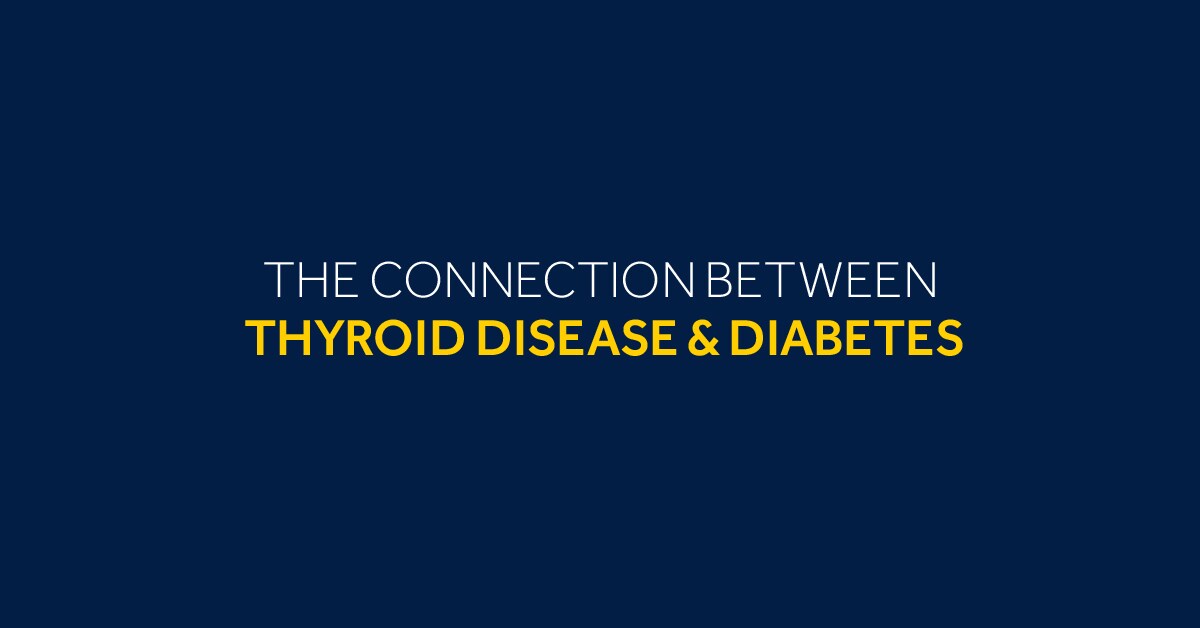 THE CONNECTION BETWEEN
THYROID DISEASE & DIABETES